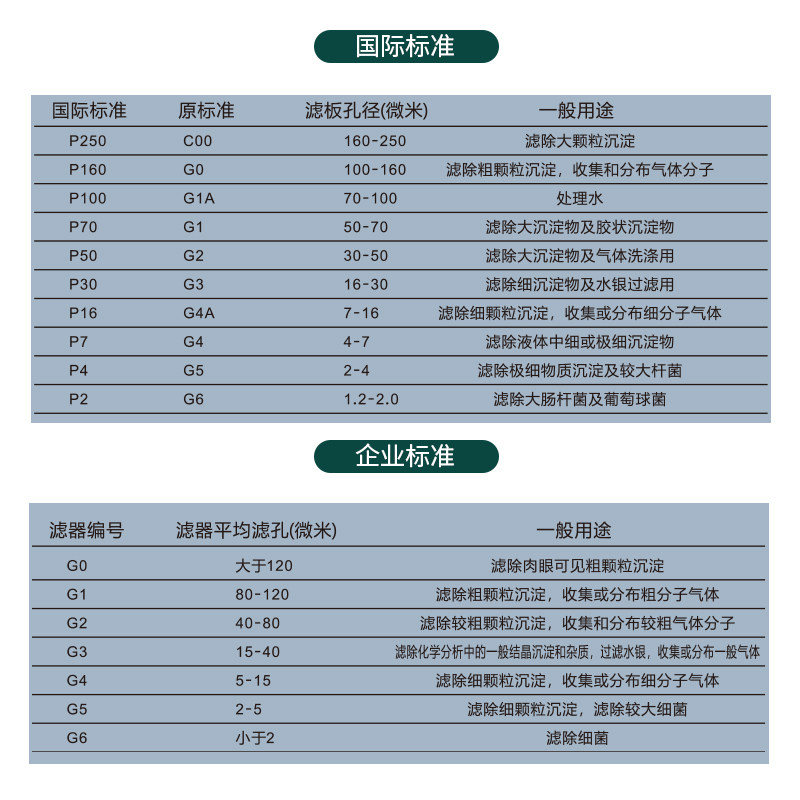 国际标准

| 国际标准 | 原标准 | 滤板孔径(微米) | 一般用途 |
|---|---|---|---|
| P250 | C00 | 160-250 | 滤除大颗粒沉淀 |
| P160 | G0 | 100-160 | 滤除粗颗粒沉淀，收集和分布气体分子 |
| P100 | G1A | 70-100 | 处理水 |
| P70 | G1 | 50-70 | 滤除大沉淀物及胶状沉淀物 |
| P50 | G2 | 30-50 | 滤除大沉淀物及气体洗涤用 |
| P30 | G3 | 16-30 | 滤除细沉淀物及水银过滤用 |
| P16 | G4A | 7-16 | 滤除细颗粒沉淀，收集或分布细分子气体 |
| P7 | G4 | 4-7 | 滤除液体中细或极细沉淀物 |
| P4 | G5 | 2-4 | 滤除极细物质沉淀及较大杆菌 |
| P2 | G6 | 1.2-2.0 | 滤除大肠杆菌及葡萄球菌 |

企业标准

| 滤器编号 | 滤器平均滤孔(微米) | 一般用途 |
|---|---|---|
| G0 | 大于120 | 滤除肉眼可见粗颗粒沉淀 |
| G1 | 80-120 | 滤除粗颗粒沉淀，收集或分布粗分子气体 |
| G2 | 40-80 | 滤除较粗颗粒沉淀，收集和分布较粗气体分子 |
| G3 | 15-40 | 滤除化学分析中的一般结晶沉淀和杂质，过滤水银，收集或分布一般气体 |
| G4 | 5-15 | 滤除细颗粒沉淀，收集或分布细分子气体 |
| G5 | 2-5 | 滤除细颗粒沉淀，滤除较大细菌 |
| G6 | 小于2 | 滤除细菌 |